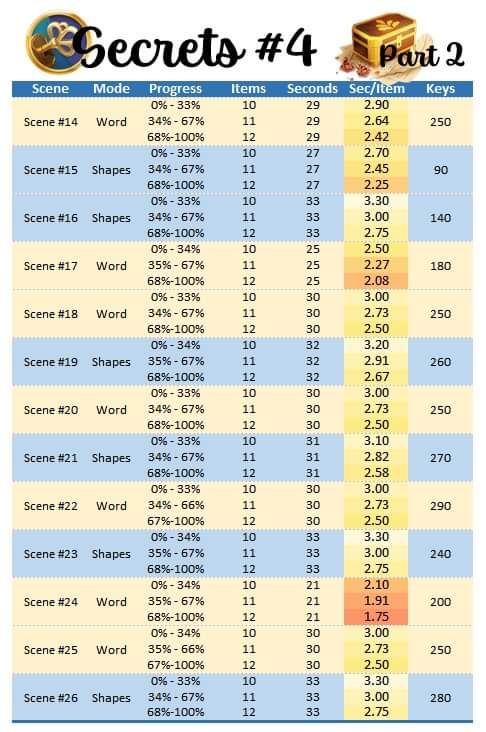 Secrets #4 Part 2

| Scene | Mode | Progress | Items | Seconds | Sec/Item | Keys |
|---|---|---|---|---|---|---|
| Scene #14 | Word | 0% - 33% | 10 | 29 | 2.90 | 250 |
| | | 34% - 67% | 11 | 29 | 2.64 | |
| | | 68%-100% | 12 | 29 | 2.42 | |
| Scene #15 | Shapes | 0% - 33% | 10 | 27 | 2.70 | 90 |
| | | 34% - 67% | 11 | 27 | 2.45 | |
| | | 68%-100% | 12 | 27 | 2.25 | |
| Scene #16 | Shapes | 0% - 33% | 10 | 33 | 3.30 | 140 |
| | | 34% - 67% | 11 | 33 | 3.00 | |
| | | 68%-100% | 12 | 33 | 2.75 | |
| Scene #17 | Word | 0% - 34% | 10 | 25 | 2.50 | 180 |
| | | 35% - 67% | 11 | 25 | 2.27 | |
| | | 68%-100% | 12 | 25 | 2.08 | |
| Scene #18 | Word | 0% - 33% | 10 | 30 | 3.00 | 250 |
| | | 34% - 67% | 11 | 30 | 2.73 | |
| | | 68%-100% | 12 | 30 | 2.50 | |
| Scene #19 | Shapes | 0% - 34% | 10 | 32 | 3.20 | 260 |
| | | 35% - 67% | 11 | 32 | 2.91 | |
| | | 68%-100% | 12 | 32 | 2.67 | |
| Scene #20 | Word | 0% - 33% | 10 | 30 | 3.00 | 250 |
| | | 34% - 67% | 11 | 30 | 2.73 | |
| | | 68%-100% | 12 | 30 | 2.50 | |
| Scene #21 | Shapes | 0% - 33% | 10 | 31 | 3.10 | 270 |
| | | 34% - 67% | 11 | 31 | 2.82 | |
| | | 68%-100% | 12 | 31 | 2.58 | |
| Scene #22 | Word | 0% - 33% | 10 | 30 | 3.00 | 290 |
| | | 34% - 66% | 11 | 30 | 2.73 | |
| | | 67%-100% | 12 | 30 | 2.50 | |
| Scene #23 | Shapes | 0% - 34% | 10 | 33 | 3.30 | 240 |
| | | 35% - 67% | 11 | 33 | 3.00 | |
| | | 68%-100% | 12 | 33 | 2.75 | |
| Scene #24 | Word | 0% - 34% | 10 | 21 | 2.10 | 200 |
| | | 35% - 67% | 11 | 21 | 1.91 | |
| | | 68%-100% | 12 | 21 | 1.75 | |
| Scene #25 | Word | 0% - 34% | 10 | 30 | 3.00 | 250 |
| | | 35% - 66% | 11 | 30 | 2.73 | |
| | | 67%-100% | 12 | 30 | 2.50 | |
| Scene #26 | Shapes | 0% - 33% | 10 | 33 | 3.30 | 280 |
| | | 34% - 67% | 11 | 33 | 3.00 | |
| | | 68%-100% | 12 | 33 | 2.75 | |